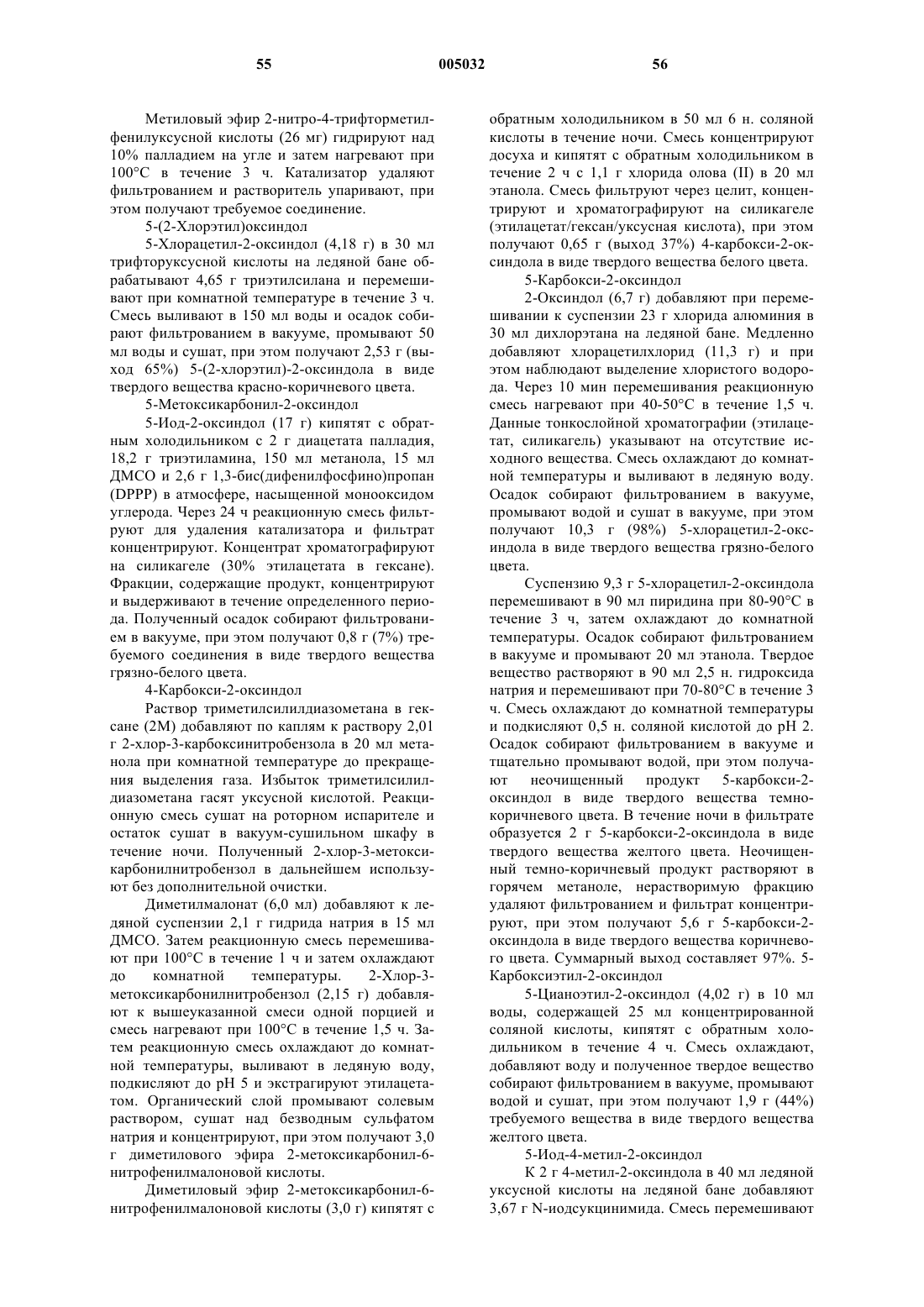 55 005032 56

Метиловый эфир 2-нитро-4-трифторметилфенилуксусной кислоты (26 мг) гидрируют над 10% палладием на угле и затем нагревают при 100°С в течение 3 ч. Катализатор удаляют фильтрованием и растворитель упаривают, при этом получают требуемое соединение.

5-(2-Хлорэтил)оксиндол

5-Хлорацетил-2-оксиндол (4,18 г) в 30 мл трифторуксусной кислоты на ледяной бане обрабатывают 4,65 г триэтилсилана и перемешивают при комнатной температуре в течение 3 ч. Смесь выливают в 150 мл воды и осадок собирают фильтрованием в вакууме, промывают 50 мл воды и сушат, при этом получают 2,53 г (выход 65%) 5-(2-хлорэтил)-2-оксиндола в виде твердого вещества красно-коричневого цвета.

5-Метоксикарбонил-2-оксиндол

5-Иод-2-оксиндол (17 г) кипятят с обратным холодильником с 2 г диацетата палладия, 18,2 г триэтиламина, 150 мл метанола, 15 мл ДМСО и 2,6 г 1,3-бис(дифенилфосфино)пропан (DPPP) в атмосфере, насыщенной монооксидом углерода. Через 24 ч реакционную смесь фильтруют для удаления катализатора и фильтрат концентрируют. Концентрат хроматографируют на силикагеле (30% этилацетата в гексане). Фракции, содержащие продукт, концентрируют и выдерживают в течение определенного периода. Полученный осадок собирают фильтрованием в вакууме, при этом получают 0,8 г (7%) требуемого соединения в виде твердого вещества грязно-белого цвета.

4-Карбокси-2-оксиндол

Раствор триметилсилилдиазометана в гексане (2М) добавляют по каплям к раствору 2,01 г 2-хлор-3-карбоксинитробензола в 20 мл метанола при комнатной температуре до прекращения выделения газа. Избыток триметилсилилдиазометана гасят уксусной кислотой. Реакционную смесь сушат на роторном испарителе и остаток сушат в вакуум-сушильном шкафу в течение ночи. Полученный 2-хлор-3-метоксикарбонилнитробензол в дальнейшем используют без дополнительной очистки.

Диметилмалонат (6,0 мл) добавляют к ледяной суспензии 2,1 г гидрида натрия в 15 мл ДМСО. Затем реакционную смесь перемешивают при 100°С в течение 1 ч и затем охлаждают до комнатной температуры. 2-Хлор-3-метоксикарбонилнитробензол (2,15 г) добавляют к вышеуказанной смеси одной порцией и смесь нагревают при 100°С в течение 1,5 ч. Затем реакционную смесь охлаждают до комнатной температуры, выливают в ледяную воду, подкисляют до рН 5 и экстрагируют этилацетатом. Органический слой промывают солевым раствором, сушат над безводным сульфатом натрия и концентрируют, при этом получают 3,0 г диметилового эфира 2-метоксикарбонил-6-нитрофенилмалоновой кислоты.

Диметиловый эфир 2-метоксикарбонил-6-нитрофенилмалоновой кислоты (3,0 г) кипятят с обратным холодильником в 50 мл 6 н. соляной кислоты в течение ночи. Смесь концентрируют досуха и кипятят с обратным холодильником в течение 2 ч с 1,1 г хлорида олова (II) в 20 мл этанола. Смесь фильтруют через целит, концентрируют и хроматографируют на силикагеле (этилацетат/гексан/уксусная кислота), при этом получают 0,65 г (выход 37%) 4-карбокси-2-оксиндола в виде твердого вещества белого цвета.

5-Карбокси-2-оксиндол

2-Оксиндол (6,7 г) добавляют при перемешивании к суспензии 23 г хлорида алюминия в 30 мл дихлорэтана на ледяной бане. Медленно добавляют хлорацетилхлорид (11,3 г) и при этом наблюдают выделение хлористого водорода. Через 10 мин перемешивания реакционную смесь нагревают при 40-50°С в течение 1,5 ч. Данные тонкослойной хроматографии (этилацетат, силикагель) указывают на отсутствие исходного вещества. Смесь охлаждают до комнатной температуры и выливают в ледяную воду. Осадок собирают фильтрованием в вакууме, промывают водой и сушат в вакууме, при этом получают 10,3 г (98%) 5-хлорацетил-2-оксиндола в виде твердого вещества грязно-белого цвета.

Суспензию 9,3 г 5-хлорацетил-2-оксиндола перемешивают в 90 мл пиридина при 80-90°С в течение 3 ч, затем охлаждают до комнатной температуры. Осадок собирают фильтрованием в вакууме и промывают 20 мл этанола. Твердое вещество растворяют в 90 мл 2,5 н. гидроксида натрия и перемешивают при 70-80°С в течение 3 ч. Смесь охлаждают до комнатной температуры и подкисляют 0,5 н. соляной кислотой до рН 2. Осадок собирают фильтрованием в вакууме и тщательно промывают водой, при этом получают неочищенный продукт 5-карбокси-2-оксиндол в виде твердого вещества темно-коричневого цвета. В течение ночи в фильтрате образуется 2 г 5-карбокси-2-оксиндола в виде твердого вещества желтого цвета. Неочищенный темно-коричневый продукт растворяют в горячем метаноле, нерастворимую фракцию удаляют фильтрованием и фильтрат концентрируют, при этом получают 5,6 г 5-карбокси-2-оксиндола в виде твердого вещества коричневого цвета. Суммарный выход составляет 97%. 5-Карбоксиэтил-2-оксиндол

5-Цианоэтил-2-оксиндол (4,02 г) в 10 мл воды, содержащей 25 мл концентрированной соляной кислоты, кипятят с обратным холодильником в течение 4 ч. Смесь охлаждают, добавляют воду и полученное твердое вещество собирают фильтрованием в вакууме, промывают водой и сушат, при этом получают 1,9 г (44%) требуемого вещества в виде твердого вещества желтого цвета.

5-Иод-4-метил-2-оксиндол

К 2 г 4-метил-2-оксиндола в 40 мл ледяной уксусной кислоты на ледяной бане добавляют 3,67 г N-иодсукцинимида. Смесь перемешивают